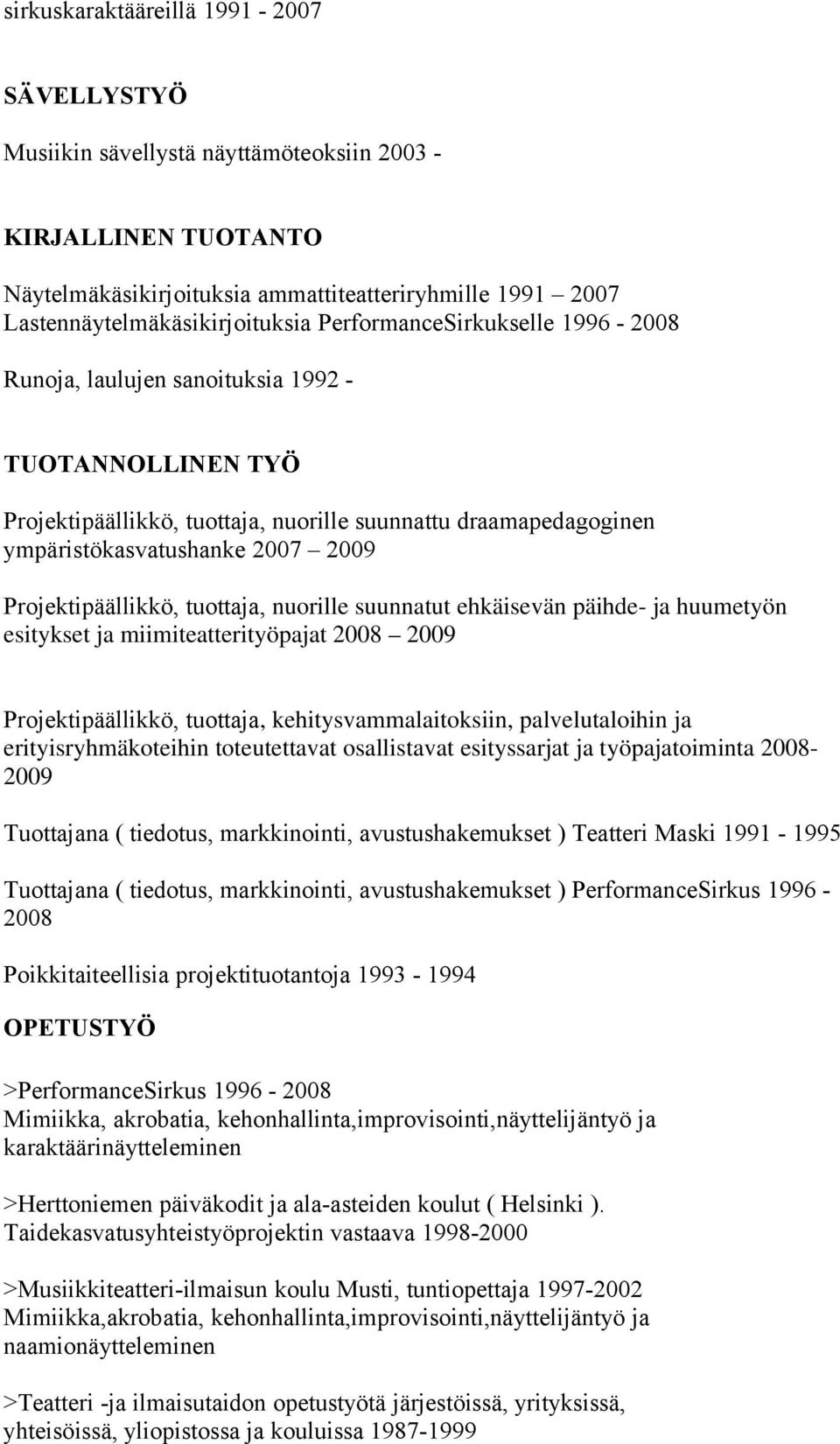 sirkuskaraktääreillä 1991 - 2007

SÄVELLYSTYÖ

Musiikin sävellystä näyttämöteoksiin 2003 -

KIRJALLINEN TUOTANTO

Näytelmäkäsikirjoituksia ammattiteatteriryhmille 1991 – 2007
Lastennäytelmäkäsikirjoituksia PerformanceSirkukselle 1996 - 2008

Runoja, laulujen sanoituksia 1992 -

TUOTANNOLLINEN TYÖ

Projektipäällikkö, tuottaja, nuorille suunnattu draamapedagoginen ympäristökasvatushanke 2007 – 2009

Projektipäällikkö, tuottaja, nuorille suunnatut ehkäisevän päihde- ja huumetyön esitykset ja miimiteatterityöpajat 2008 – 2009

Projektipäällikkö, tuottaja, kehitysvammalaitoksiin, palvelutaloihin ja erityisryhmäkoteihin toteutettavat osallistavat esityssarjat ja työpajatoiminta 2008-2009

Tuottajana ( tiedotus, markkinointi, avustushakemukset ) Teatteri Maski 1991 - 1995

Tuottajana ( tiedotus, markkinointi, avustushakemukset ) PerformanceSirkus 1996 - 2008

Poikkitaiteellisia projektituotantoja 1993 - 1994

OPETUSTYÖ

>PerformanceSirkus 1996 - 2008
Mimiikka, akrobatia, kehonhallinta,improvisointi,näyttelijäntyö ja karaktäärinäytteleminen

>Herttoniemen päiväkodit ja ala-asteiden koulut ( Helsinki ).
Taidekasvatusyhteistyöprojektin vastaava 1998-2000

>Musiikkiteatteri-ilmaisun koulu Musti, tuntiopettaja 1997-2002
Mimiikka,akrobatia, kehonhallinta,improvisointi,näyttelijäntyö ja naamionäytteleminen

>Teatteri -ja ilmaisutaidon opetustyötä järjestöissä, yrityksissä, yhteisöissä, yliopistossa ja kouluissa 1987-1999